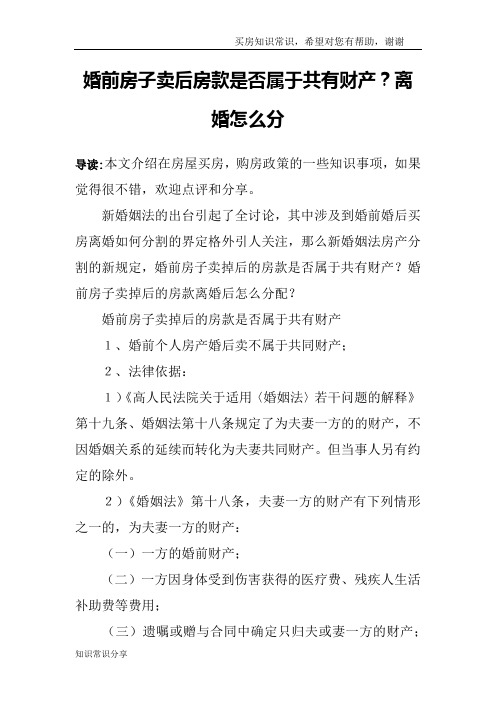 买房知识常识，希望对您有帮助，谢谢

婚前房子卖后房款是否属于共有财产？离婚怎么分

导读:本文介绍在房屋买房，购房政策的一些知识事项，如果觉得很不错，欢迎点评和分享。

新婚姻法的出台引起了全讨论，其中涉及到婚前婚后买房离婚如何分割的界定格外引人关注，那么新婚姻法房产分割的新规定，婚前房子卖掉后的房款是否属于共有财产？婚前房子卖掉后的房款离婚后怎么分配？

婚前房子卖掉后的房款是否属于共有财产

1、婚前个人房产婚后卖不属于共同财产；

2、法律依据：

1）《高人民法院关于适用〈婚姻法〉若干问题的解释》第十九条、婚姻法第十八条规定了为夫妻一方的的财产，不因婚姻关系的延续而转化为夫妻共同财产。但当事人另有约定的除外。

2）《婚姻法》第十八条，夫妻一方的财产有下列情形之一的，为夫妻一方的财产：

（一）一方的婚前财产；

（二）一方因身体受到伤害获得的医疗费、残疾人生活补助费等费用；

（三）遗嘱或赠与合同中确定只归夫或妻一方的财产；

知识常识分享